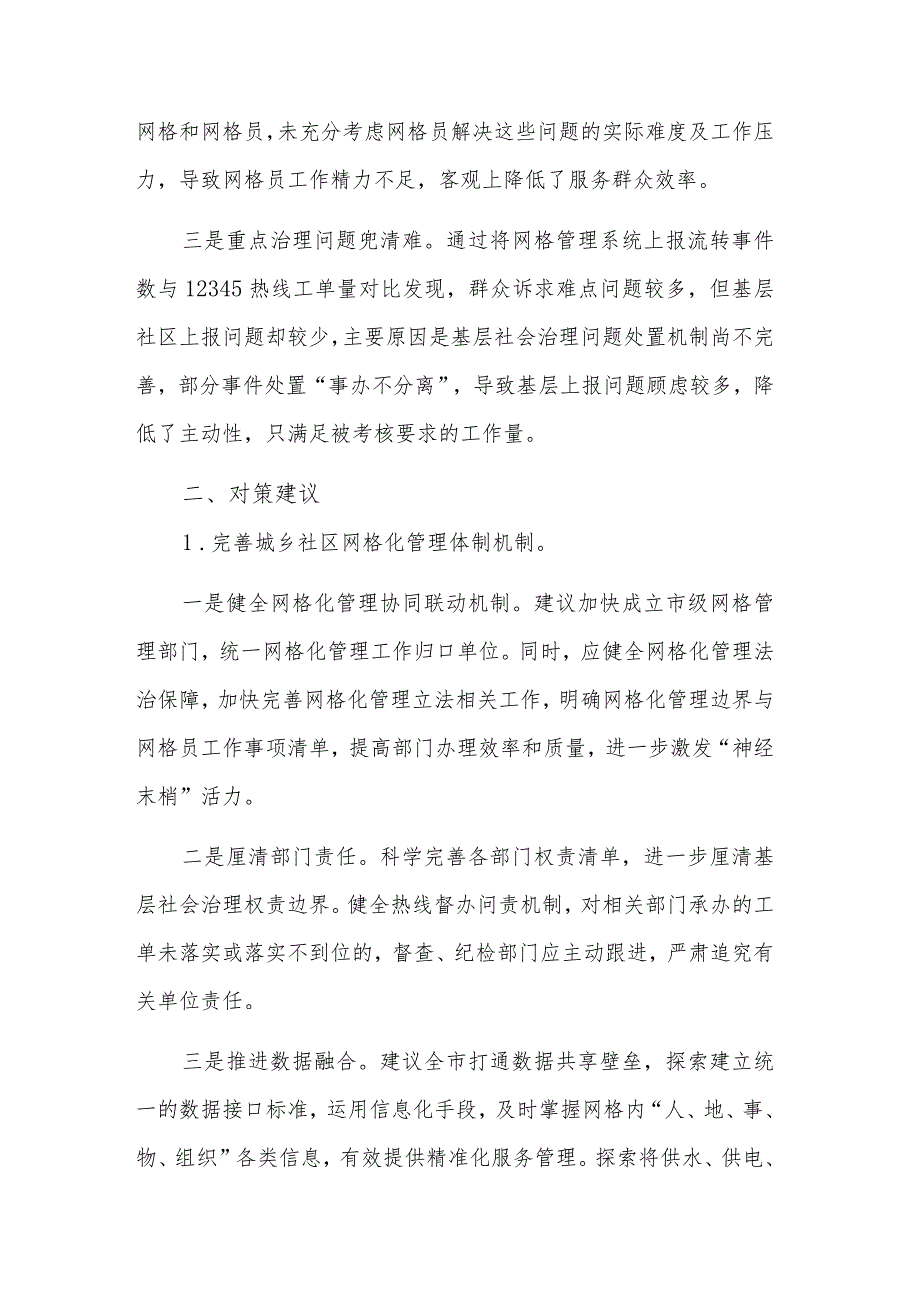 网格和网格员，未充分考虑网格员解决这些问题的实际难度及工作压力，导致网格员工作精力不足，客观上降低了服务群众效率。

三是重点治理问题兜清难。通过将网格管理系统上报流转事件数与12345热线工单量对比发现，群众诉求难点问题较多，但基层社区上报问题却较少，主要原因是基层社会治理问题处置机制尚不完善，部分事件处置“事办不分离”，导致基层上报问题顾虑较多，降低了主动性，只满足被考核要求的工作量。

二、对策建议

1.完善城乡社区网格化管理体制机制。

一是健全网格化管理协同联动机制。建议加快成立市级网格管理部门，统一网格化管理工作归口单位。同时，应健全网格化管理法治保障，加快完善网格化管理立法相关工作，明确网格化管理边界与网格员工作事项清单，提高部门办理效率和质量，进一步激发“神经末梢”活力。

二是厘清部门责任。科学完善各部门权责清单，进一步厘清基层社会治理权责边界。健全热线督办问责机制，对相关部门承办的工单未落实或落实不到位的，督查、纪检部门应主动跟进，严肃追究有关单位责任。

三是推进数据融合。建议全市打通数据共享壁垒，探索建立统一的数据接口标准，运用信息化手段，及时掌握网格内“人、地、事、物、组织”各类信息，有效提供精准化服务管理。探索将供水、供电、